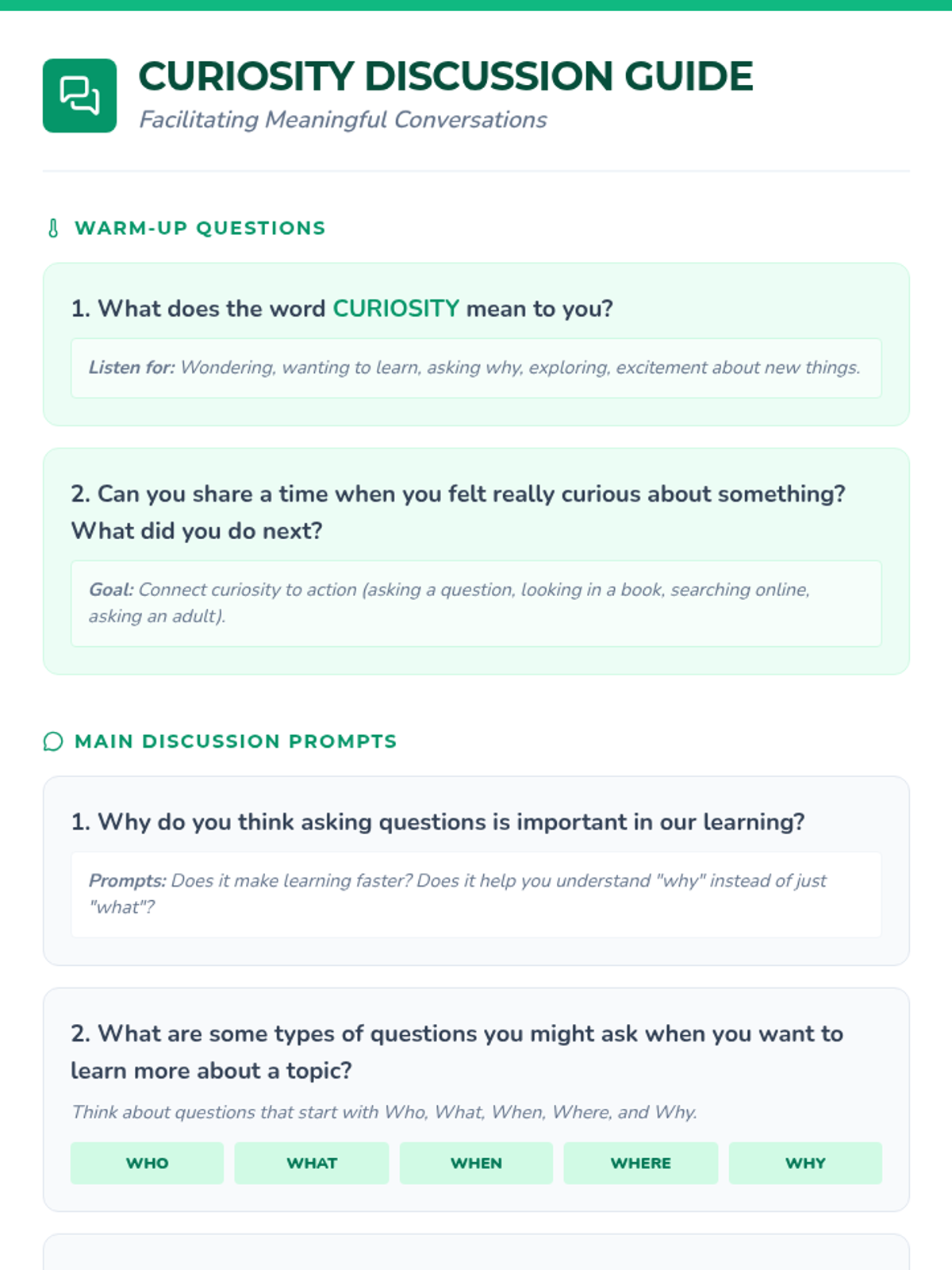 CURIOSITY DISCUSSION GUIDE
Facilitating Meaningful Conversations

WARM-UP QUESTIONS

1. What does the word CURIOSITY mean to you?

Listen for: Wondering, wanting to learn, asking why, exploring, excitement about new things.

2. Can you share a time when you felt really curious about something? What did you do next?

Goal: Connect curiosity to action (asking a question, looking in a book, searching online, asking an adult).

MAIN DISCUSSION PROMPTS

1. Why do you think asking questions is important in our learning?

Prompts: Does it make learning faster? Does it help you understand "why" instead of just "what"?

2. What are some types of questions you might ask when you want to learn more about a topic?

Think about questions that start with Who, What, When, Where, and Why.

WHO WHAT WHEN WHERE WHY